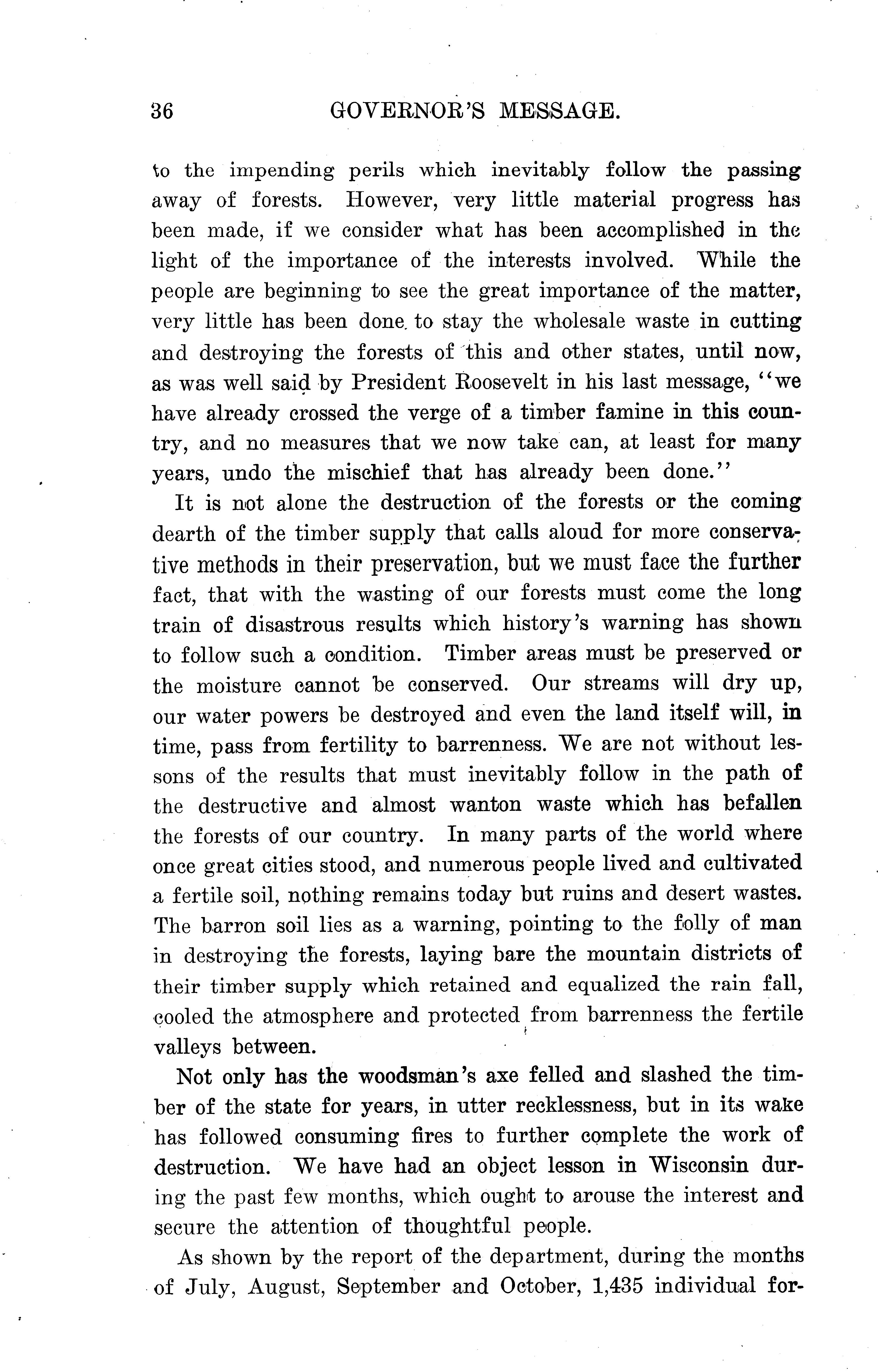 36 GOVERNOR'S MESSAGE.

to the impending perils which inevitably follow the passing away of forests. However, very little material progress has been made, if we consider what has been accomplished in the light of the importance of the interests involved. While the people are beginning to see the great importance of the matter, very little has been done to stay the wholesale waste in cutting and destroying the forests of this and other states, until now, as was well said by President Roosevelt in his last message, "we have already crossed the verge of a timber famine in this country, and no measures that we now take can, at least for many years, undo the mischief that has already been done."

It is not alone the destruction of the forests or the coming dearth of the timber supply that calls aloud for more conservative methods in their preservation, but we must face the further fact, that with the wasting of our forests must come the long train of disastrous results which history's warning has shown to follow such a condition. Timber areas must be preserved or the moisture cannot be conserved. Our streams will dry up, our water powers be destroyed and even the land itself will, in time, pass from fertility to barrenness. We are not without lessons of the results that must inevitably follow in the path of the destructive and almost wanton waste which has befallen the forests of our country. In many parts of the world where once great cities stood, and numerous people lived and cultivated a fertile soil, nothing remains today but ruins and desert wastes. The barron soil lies as a warning, pointing to the folly of man in destroying the forests, laying bare the mountain districts of their timber supply which retained and equalized the rain fall, cooled the atmosphere and protected from barrenness the fertile valleys between.

Not only has the woodsman's axe felled and slashed the timber of the state for years, in utter recklessness, but in its wake has followed consuming fires to further complete the work of destruction. We have had an object lesson in Wisconsin during the past few months, which ought to arouse the interest and secure the attention of thoughtful people.

As shown by the report of the department, during the months of July, August, September and October, 1,435 individual for-